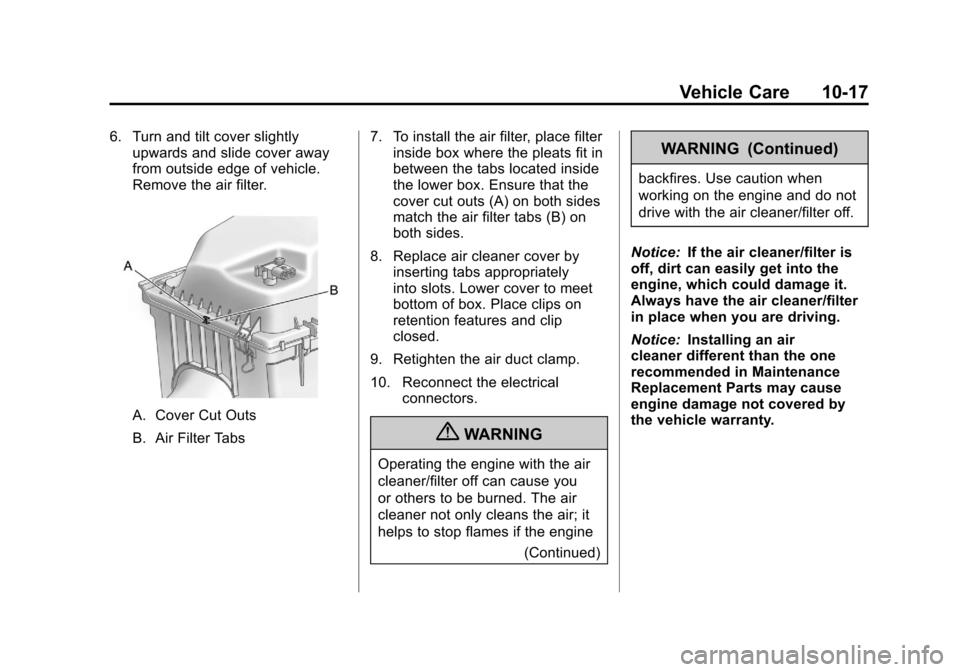 Vehicle Care 10-17

6. Turn and tilt cover slightly upwards and slide cover away from outside edge of vehicle. Remove the air filter.

A

B

A. Cover Cut Outs

B. Air Filter Tabs

7. To install the air filter, place filter inside box where the pleats fit in between the tabs located inside the lower box. Ensure that the cover cut outs (A) on both sides match the air filter tabs (B) on both sides.

8. Replace air cleaner cover by inserting tabs appropriately into slots. Lower cover to meet bottom of box. Place clips on retention features and clip closed.

9. Retighten the air duct clamp.

10. Reconnect the electrical connectors.

WARNING

Operating the engine with the air cleaner/filter off can cause you or others to be burned. The air cleaner not only cleans the air; it helps to stop flames if the engine

(Continued)

WARNING (Continued)

backfires. Use caution when working on the engine and do not drive with the air cleaner/filter off.

Notice: If the air cleaner/filter is off, dirt can easily get into the engine, which could damage it. Always have the air cleaner/filter in place when you are driving.

Notice: Installing an air cleaner different than the one recommended in Maintenance Replacement Parts may cause engine damage not covered by the vehicle warranty.

carmanualsonline.info